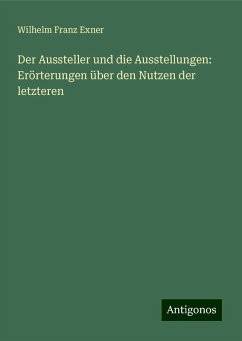 Wilhelm Franz Exner

Der Aussteller und die Ausstellungen: Erörterungen über den Nutzen der letzteren

Antigonos